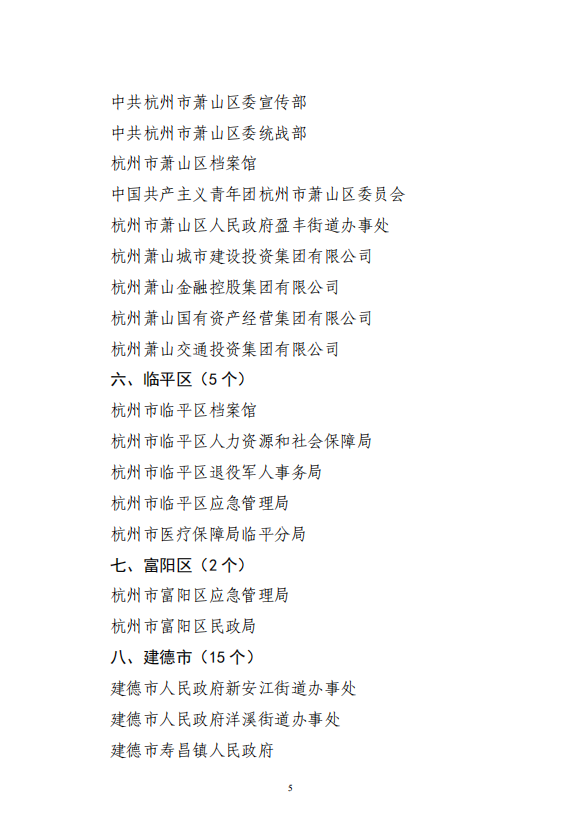 中共杭州市萧山区委宣传部

中共杭州市萧山区委统战部

杭州市萧山区档案馆

中国共产主义青年团杭州市萧山区委员会

杭州市萧山区人民政府盈丰街道办事处

杭州萧山城市建设投资集团有限公司

杭州萧山金融控股集团有限公司

杭州萧山国有资产经营集团有限公司

杭州萧山交通投资集团有限公司

六、临平区（5个）

杭州市临平区档案馆

杭州市临平区人力资源和社会保障局

杭州市临平区退役军人事务局

杭州市临平区应急管理局

杭州市医疗保障局临平分局

七、富阳区（2个）

杭州市富阳区应急管理局

杭州市富阳区民政局

八、建德市（15个）

建德市人民政府新安江街道办事处

建德市人民政府洋溪街道办事处

建德市寿昌镇人民政府

5